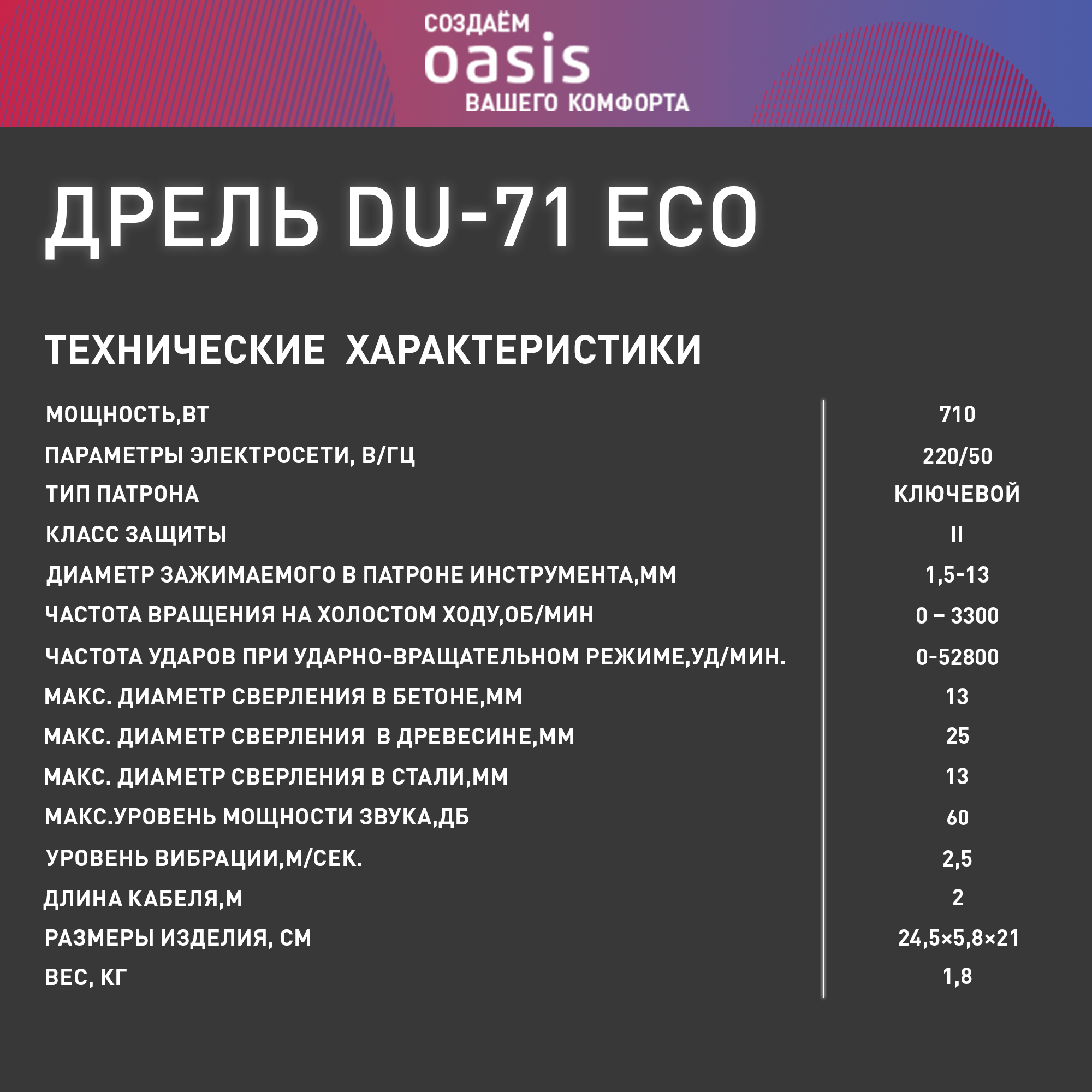 СОЗДАЁМ
oasis
ВАШЕГО КОМФОРТА

ДРЕЛЬ DU-71 ECO

ТЕХНИЧЕСКИЕ ХАРАКТЕРИСТИКИ

| | |
|---|---|
| МОЩНОСТЬ,ВТ | 710 |
| ПАРАМЕТРЫ ЭЛЕКТРОСЕТИ, В/ГЦ | 220/50 |
| ТИП ПАТРОНА | КЛЮЧЕВОЙ |
| КЛАСС ЗАЩИТЫ | II |
| ДИАМЕТР ЗАЖИМАЕМОГО В ПАТРОНЕ ИНСТРУМЕНТА,ММ | 1,5-13 |
| ЧАСТОТА ВРАЩЕНИЯ НА ХОЛОСТОМ ХОДУ,ОБ/МИН | 0 – 3300 |
| ЧАСТОТА УДАРОВ ПРИ УДАРНО-ВРАЩАТЕЛЬНОМ РЕЖИМЕ,УД/МИН. | 0-52800 |
| МАКС. ДИАМЕТР СВЕРЛЕНИЯ В БЕТОНЕ,ММ | 13 |
| МАКС. ДИАМЕТР СВЕРЛЕНИЯ В ДРЕВЕСИНЕ,ММ | 25 |
| МАКС. ДИАМЕТР СВЕРЛЕНИЯ В СТАЛИ,ММ | 13 |
| МАКС.УРОВЕНЬ МОЩНОСТИ ЗВУКА,ДБ | 60 |
| УРОВЕНЬ ВИБРАЦИИ,М/СЕК. | 2,5 |
| ДЛИНА КАБЕЛЯ,М | 2 |
| РАЗМЕРЫ ИЗДЕЛИЯ, СМ | 24,5×5,8×21 |
| ВЕС, КГ | 1,8 |